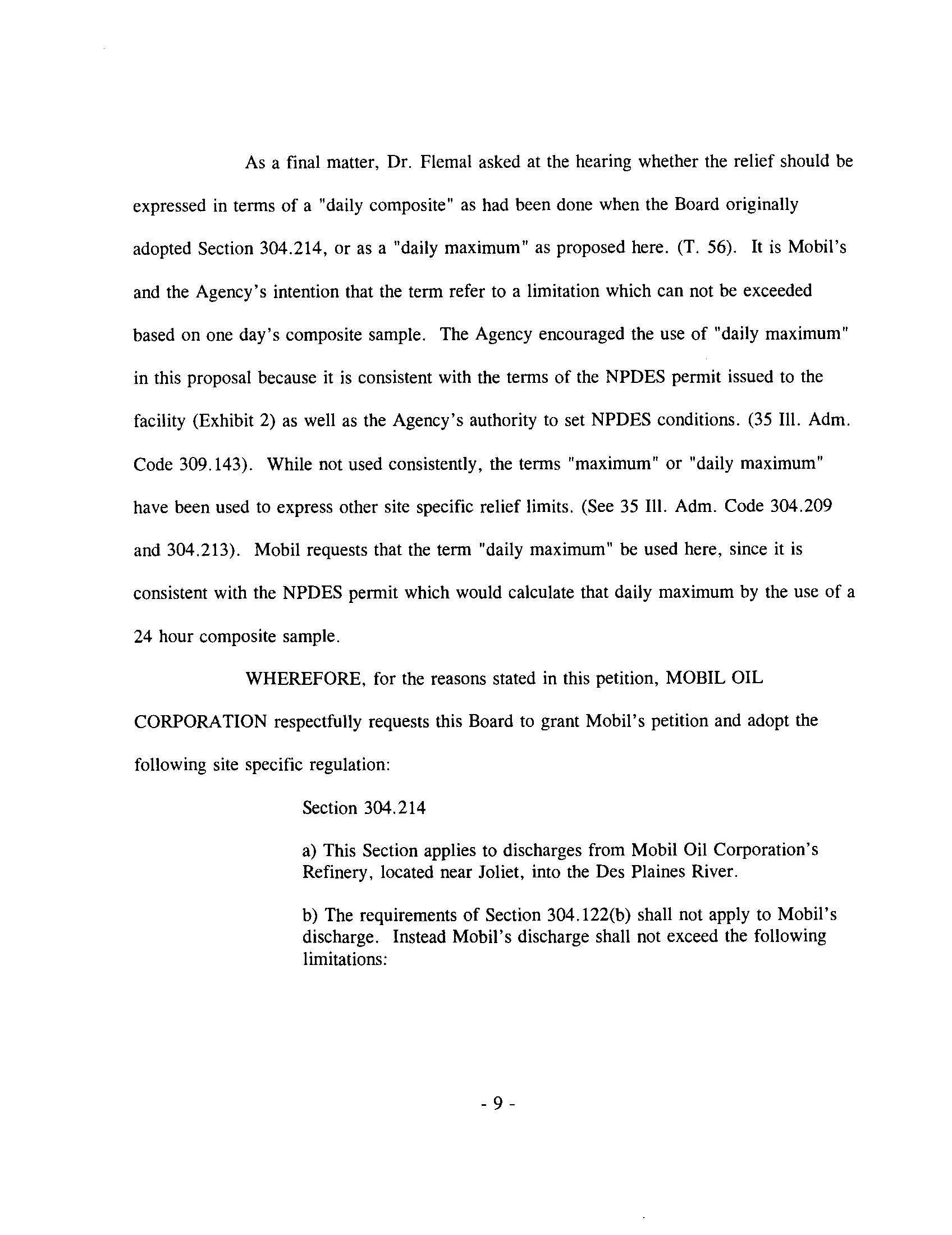 As a final matter, Dr. Flemal asked at the hearing whether the relief should be expressed in terms of a "daily composite" as had been done when the Board originally adopted Section 304.214, or as a "daily maximum" as proposed here. (T. 56). It is Mobil's and the Agency's intention that the term refer to a limitation which can not be exceeded based on one day's composite sample. The Agency encouraged the use of "daily maximum" in this proposal because it is consistent with the terms of the NPDES permit issued to the facility (Exhibit 2) as well as the Agency's authority to set NPDES conditions. (35 Ill. Adm. Code 309.143). While not used consistently, the terms "maximum" or "daily maximum" have been used to express other site specific relief limits. (See 35 Ill. Adm. Code 304.209 and 304.213). Mobil requests that the term "daily maximum" be used here, since it is consistent with the NPDES permit which would calculate that daily maximum by the use of a 24 hour composite sample.

WHEREFORE, for the reasons stated in this petition, MOBIL OIL CORPORATION respectfully requests this Board to grant Mobil's petition and adopt the following site specific regulation:

Section 304.214

a) This Section applies to discharges from Mobil Oil Corporation's Refinery, located near Joliet, into the Des Plaines River.

b) The requirements of Section 304.122(b) shall not apply to Mobil's discharge. Instead Mobil's discharge shall not exceed the following limitations:

- 9 -